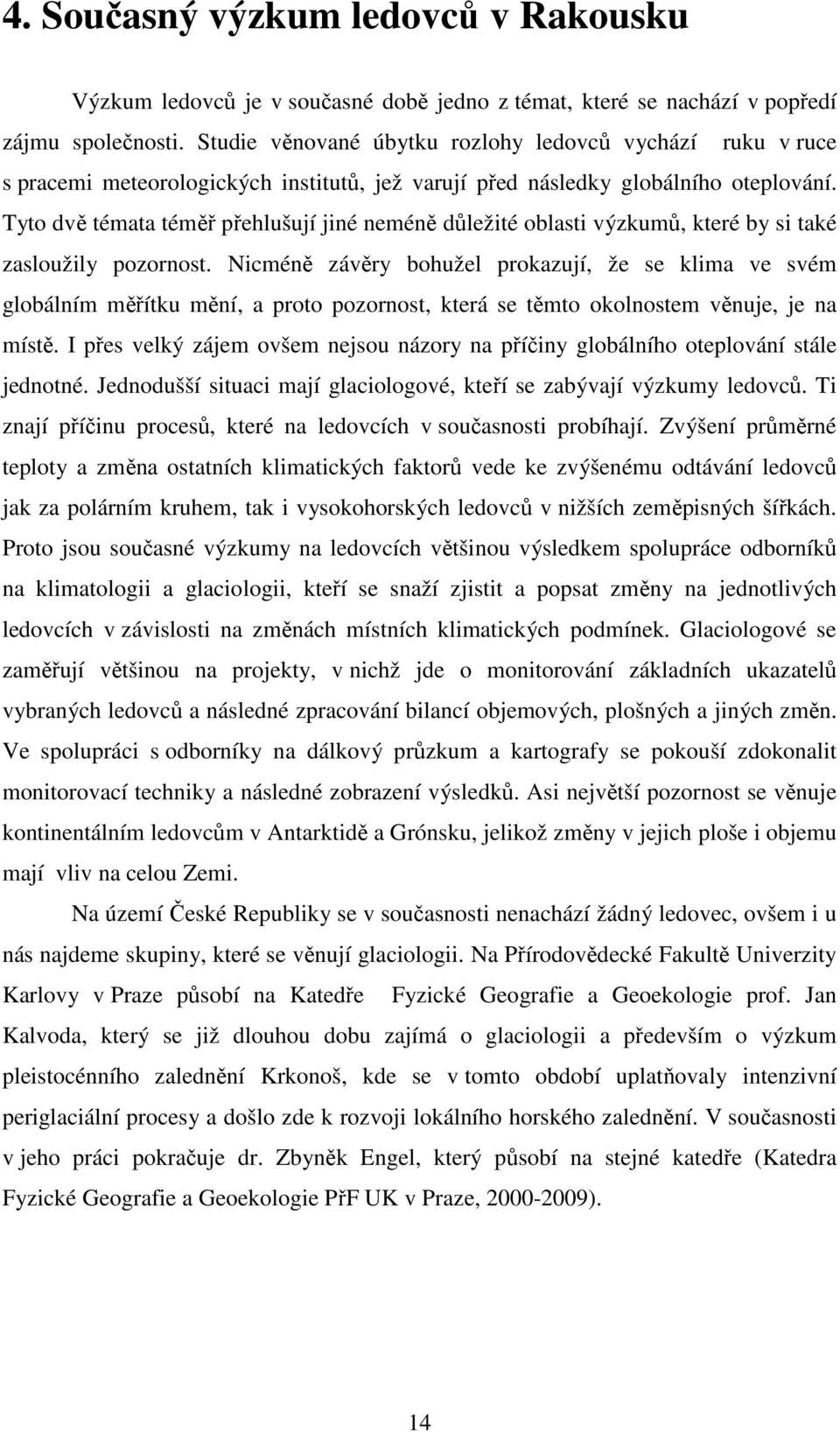 4. Současný výzkum ledovců v Rakousku

Výzkum ledovců je v současné době jedno z témat, které se nachází v popředí zájmu společnosti. Studie věnované úbytku rozlohy ledovců vychází ruku v ruce s pracemi meteorologických institutů, jež varují před následky globálního oteplování. Tyto dvě témata téměř přehlušují jiné neméně důležité oblasti výzkumů, které by si také zasloužily pozornost. Nicméně závěry bohužel prokazují, že se klima ve svém globálním měřítku mění, a proto pozornost, která se těmto okolnostem věnuje, je na místě. I přes velký zájem ovšem nejsou názory na příčiny globálního oteplování stále jednotné. Jednodušší situaci mají glaciologové, kteří se zabývají výzkumy ledovců. Ti znají příčinu procesů, které na ledovcích v současnosti probíhají. Zvýšení průměrné teploty a změna ostatních klimatických faktorů vede ke zvýšenému odtávání ledovců jak za polárním kruhem, tak i vysokohorských ledovců v nižších zeměpisných šířkách. Proto jsou současné výzkumy na ledovcích většinou výsledkem spolupráce odborníků na klimatologii a glaciologii, kteří se snaží zjistit a popsat změny na jednotlivých ledovcích v závislosti na změnách místních klimatických podmínek. Glaciologové se zaměřují většinou na projekty, v nichž jde o monitorování základních ukazatelů vybraných ledovců a následné zpracování bilancí objemových, plošných a jiných změn. Ve spolupráci s odborníky na dálkový průzkum a kartografy se pokouší zdokonalit monitorovací techniky a následné zobrazení výsledků. Asi největší pozornost se věnuje kontinentálním ledovcům v Antarktidě a Grónsku, jelikož změny v jejich ploše i objemu mají vliv na celou Zemi.

Na území České Republiky se v současnosti nenachází žádný ledovec, ovšem i u nás najdeme skupiny, které se věnují glaciologii. Na Přírodovědecké Fakultě Univerzity Karlovy v Praze působí na Katedře Fyzické Geografie a Geoekologie prof. Jan Kalvoda, který se již dlouhou dobu zajímá o glaciologii a především o výzkum pleistocénního zalednění Krkonoš, kde se v tomto období uplatňovaly intenzivní periglaciální procesy a došlo zde k rozvoji lokálního horského zalednění. V současnosti v jeho práci pokračuje dr. Zbyněk Engel, který působí na stejné katedře (Katedra Fyzické Geografie a Geoekologie PřF UK v Praze, 2000-2009).

14